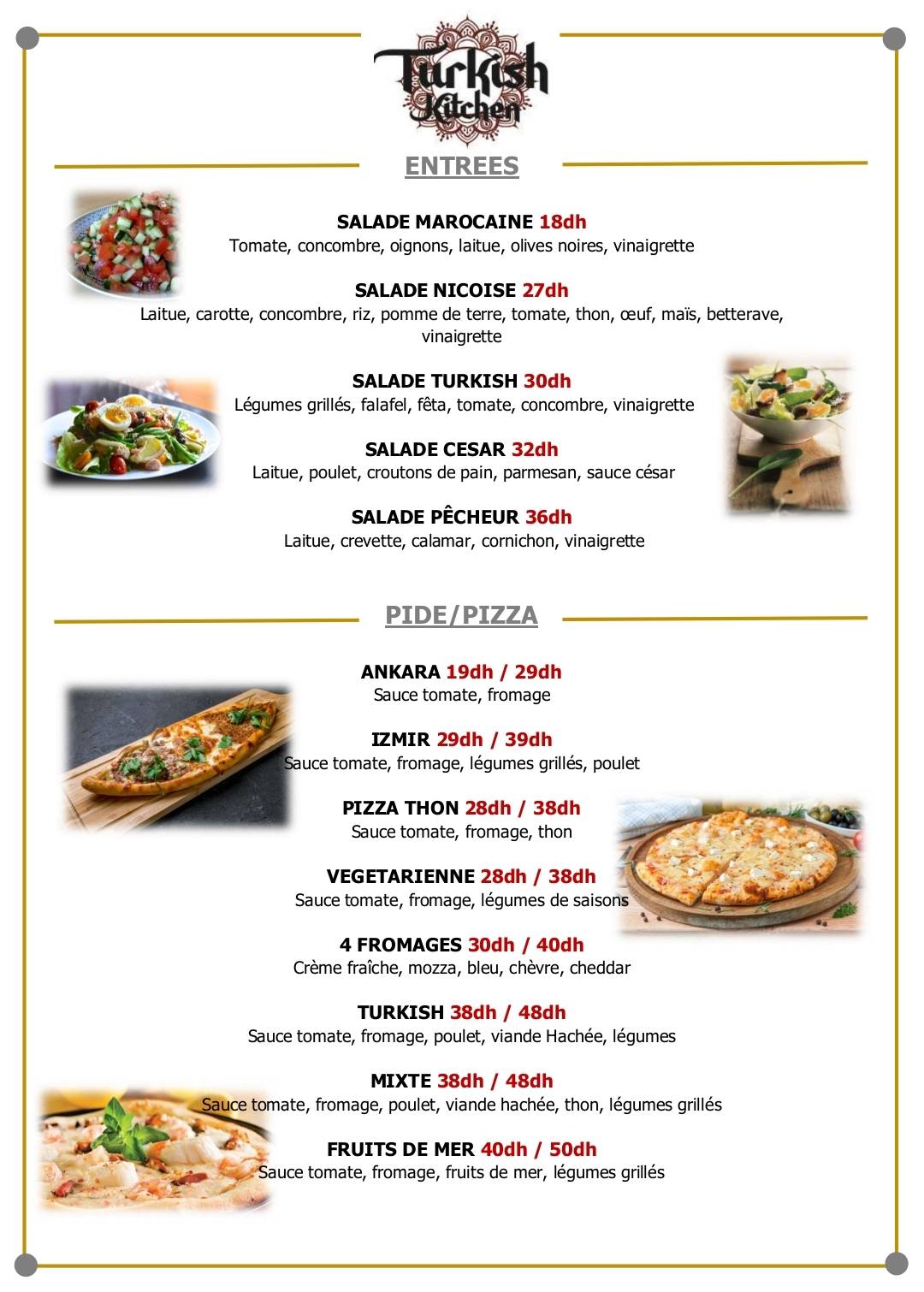 Turkish Kitchen

ENTREES

SALADE MAROCAINE 18dh
Tomate, concombre, oignons, laitue, olives noires, vinaigrette

SALADE NICOISE 27dh
Laitue, carotte, concombre, riz, pomme de terre, tomate, thon, œuf, maïs, betterave, vinaigrette

SALADE TURKISH 30dh
Légumes grillés, falafel, fêta, tomate, concombre, vinaigrette

SALADE CESAR 32dh
Laitue, poulet, croutons de pain, parmesan, sauce césar

SALADE PÊCHEUR 36dh
Laitue, crevette, calamar, cornichon, vinaigrette

PIDE/PIZZA

ANKARA 19dh / 29dh
Sauce tomate, fromage

IZMIR 29dh / 39dh
Sauce tomate, fromage, légumes grillés, poulet

PIZZA THON 28dh / 38dh
Sauce tomate, fromage, thon

VEGETARIENNE 28dh / 38dh
Sauce tomate, fromage, légumes de saisons

4 FROMAGES 30dh / 40dh
Crème fraîche, mozza, bleu, chèvre, cheddar

TURKISH 38dh / 48dh
Sauce tomate, fromage, poulet, viande Hachée, légumes

MIXTE 38dh / 48dh
Sauce tomate, fromage, poulet, viande hachée, thon, légumes grillés

FRUITS DE MER 40dh / 50dh
Sauce tomate, fromage, fruits de mer, légumes grillés